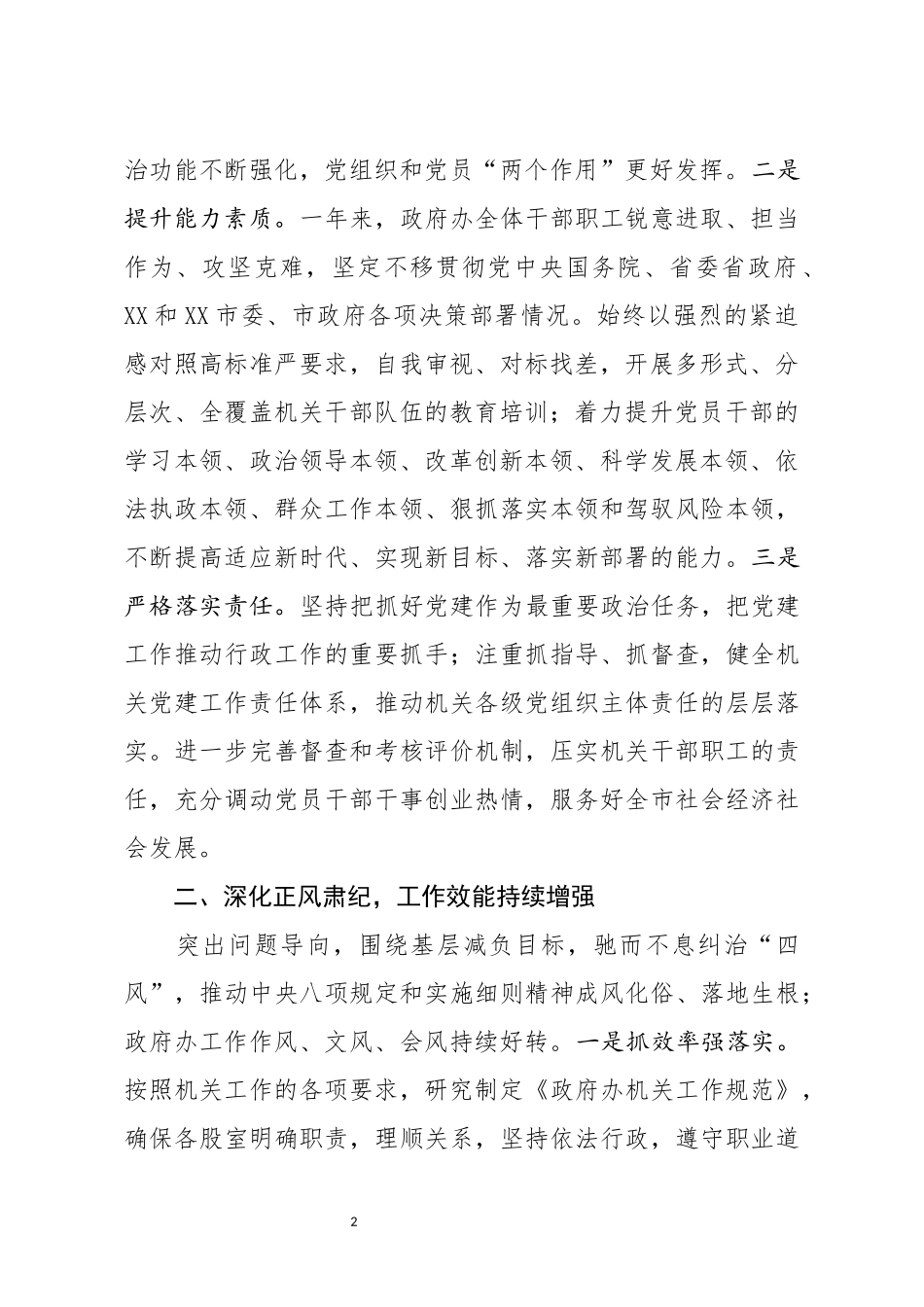 治功能不断强化，党组织和党员“两个作用”更好发挥。二是提升能力素质。一年来，政府办全体干部职工锐意进取、担当作为、攻坚克难，坚定不移贯彻党中央国务院、省委省政府、XX和XX市委、市政府各项决策部署情况。始终以强烈的紧迫感对照高标准严要求，自我审视、对标找差，开展多形式、分层次、全覆盖机关干部队伍的教育培训；着力提升党员干部的学习本领、政治领导本领、改革创新本领、科学发展本领、依法执政本领、群众工作本领、狠抓落实本领和驾驭风险本领，不断提高适应新时代、实现新目标、落实新部署的能力。三是严格落实责任。坚持把抓好党建作为最重要政治任务，把党建工作推动行政工作的重要抓手；注重抓指导、抓督查，健全机关党建工作责任体系，推动机关各级党组织主体责任的层层落实。进一步完善督查和考核评价机制，压实机关干部职工的责任，充分调动党员干部干事创业热情，服务好全市社会经济社会发展。

二、深化正风肃纪，工作效能持续增强

突出问题导向，围绕基层减负目标，驰而不息纠治“四风”，推动中央八项规定和实施细则精神成风化俗、落地生根；政府办工作作风、文风、会风持续好转。一是抓效率强落实。按照机关工作的各项要求，研究制定《政府办机关工作规范》，确保各股室明确职责，理顺关系，坚持依法行政，遵守职业道

2